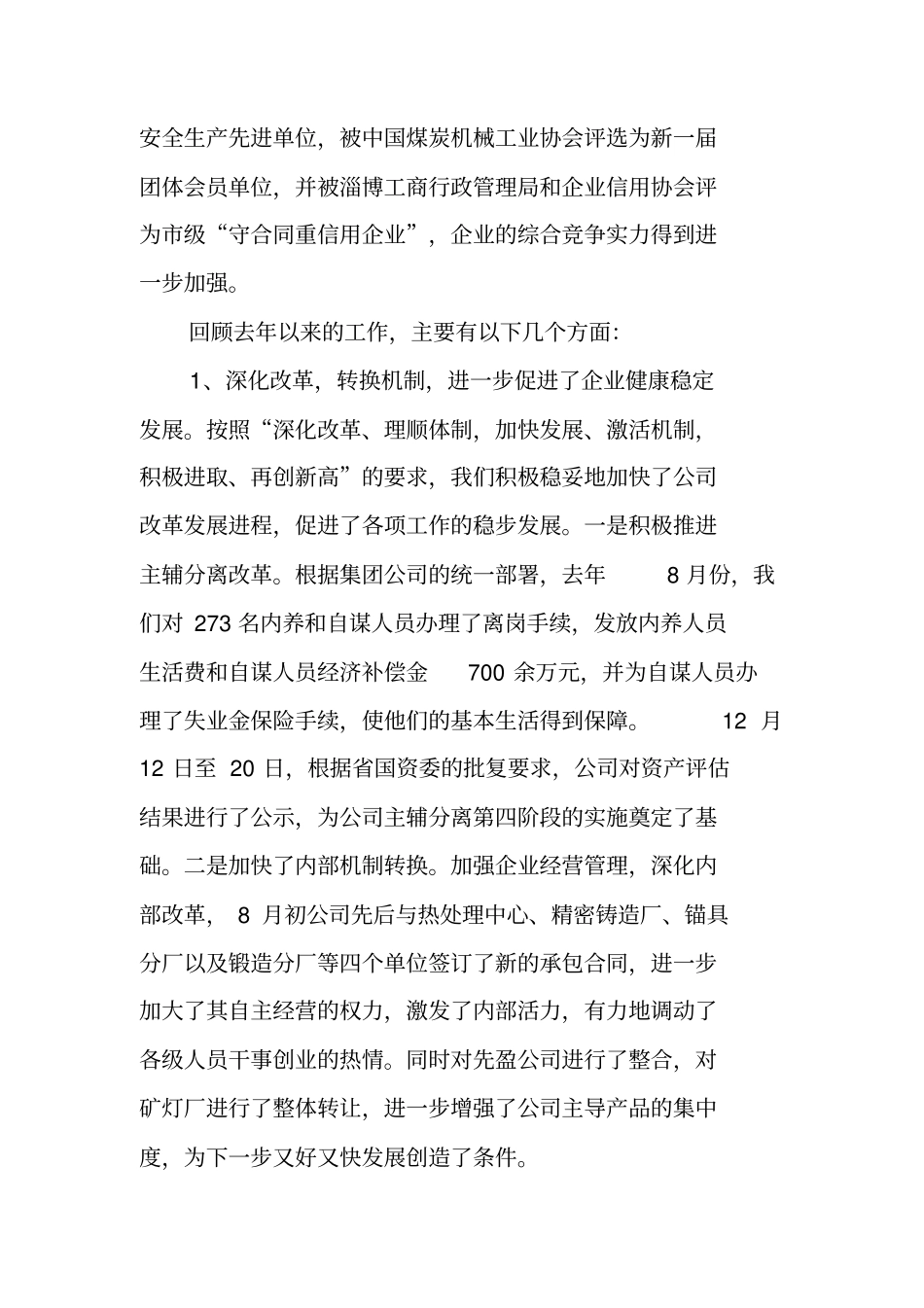 安全生产先进单位，被中国煤炭机械工业协会评选为新一届团体会员单位，并被淄博工商行政管理局和企业信用协会评为市级“守合同重信用企业”，企业的综合竞争实力得到进一步加强。

回顾去年以来的工作，主要有以下几个方面：

1、深化改革，转换机制，进一步促进了企业健康稳定发展。按照“深化改革、理顺体制，加快发展、激活机制，积极进取、再创新高”的要求，我们积极稳妥地加快了公司改革发展进程，促进了各项工作的稳步发展。一是积极推进主辅分离改革。根据集团公司的统一部署，去年 8 月份，我们对 273 名内养和自谋人员办理了离岗手续，发放内养人员生活费和自谋人员经济补偿金 700 余万元，并为自谋人员办理了失业金保险手续，使他们的基本生活得到保障。 12 月 12 日至 20 日，根据省国资委的批复要求，公司对资产评估结果进行了公示，为公司主辅分离第四阶段的实施奠定了基础。二是加快了内部机制转换。加强企业经营管理，深化内部改革， 8 月初公司先后与热处理中心、精密铸造厂、锚具分厂以及锻造分厂等四个单位签订了新的承包合同，进一步加大了其自主经营的权力，激发了内部活力，有力地调动了各级人员干事创业的热情。同时对先盈公司进行了整合，对矿灯厂进行了整体转让，进一步增强了公司主导产品的集中度，为下一步又好又快发展创造了条件。